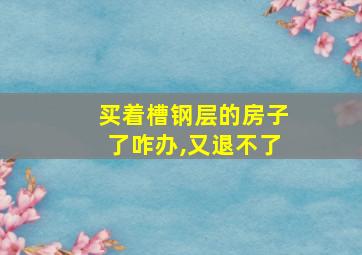 买着槽钢层的房子了咋办,又退不了